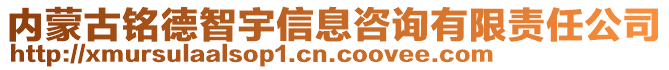 内蒙古铭德智宇信息咨询有限责任公司
http://xmursulaalsop1.cn.coovee.com